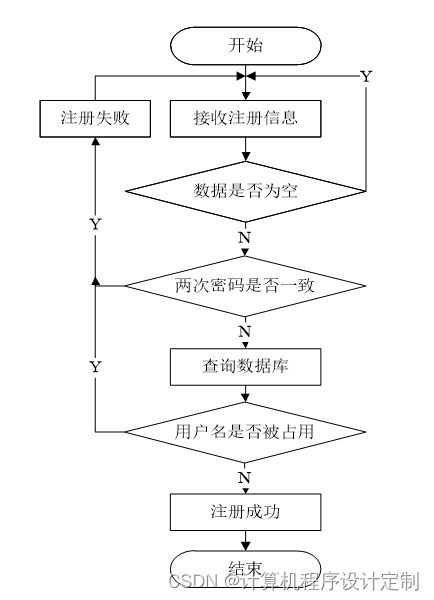 开始

Y

注册失败

接收注册信息

数据是否为空

Y

N

两次密码是否一致

N

Y

查询数据库

用户名是否被占用

N

注册成功

结束

CSDN @计算机程序设计定制